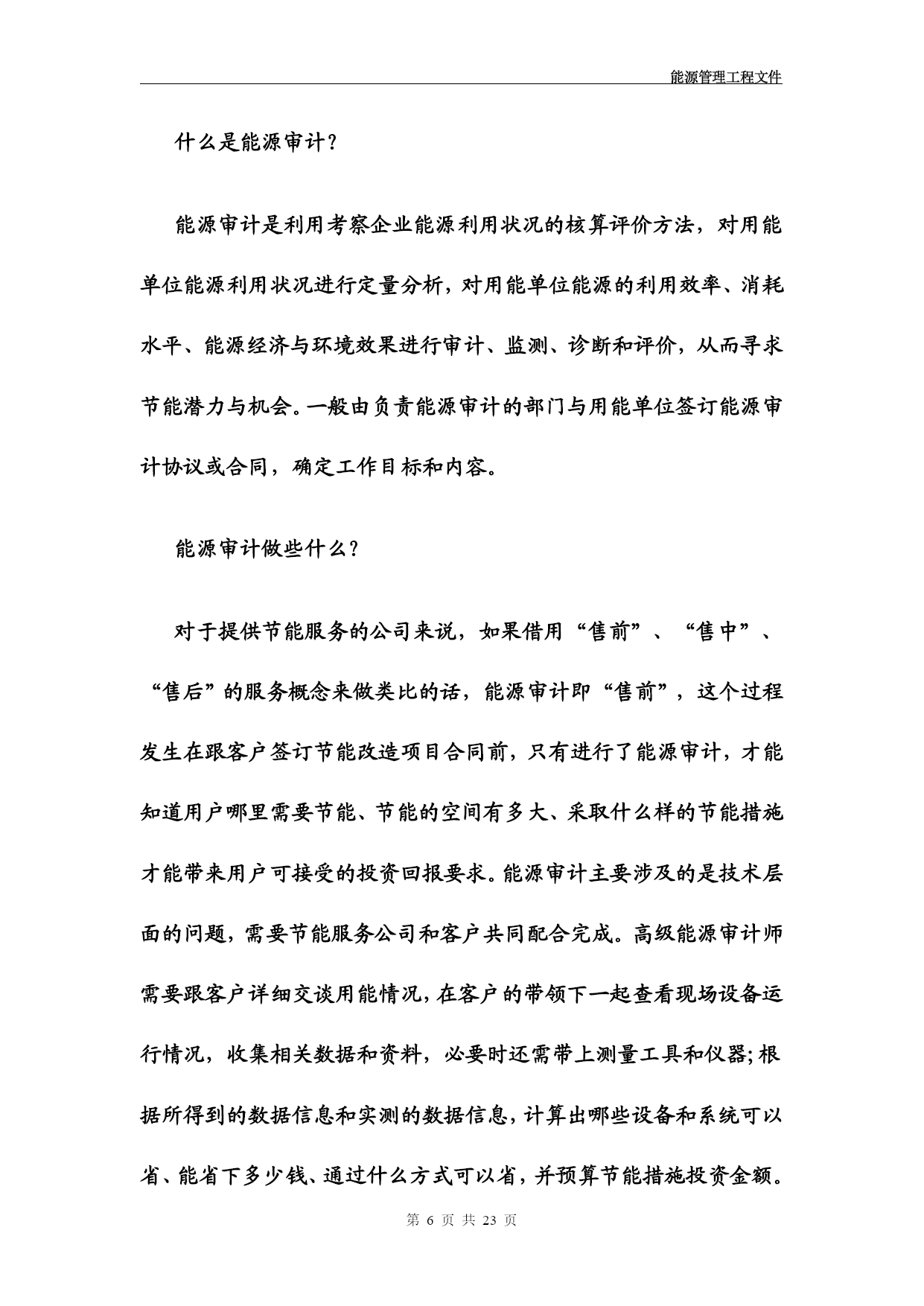 能源管理工程文件

什么是能源审计?

能源审计是利用考察企业能源利用状况的核算评价方法，对用能单位能源利用状况进行定量分析，对用能单位能源的利用效率、消耗水平、能源经济与环境效果进行审计、监测、诊断和评价，从而寻求节能潜力与机会。一般由负责能源审计的部门与用能单位签订能源审计协议或合同，确定工作目标和内容。

能源审计做些什么?

对于提供节能服务的公司来说，如果借用“售前”、“售中”、“售后”的服务概念来做类比的话，能源审计即“售前”，这个过程发生在跟客户签订节能改造项目合同前，只有进行了能源审计，才能知道用户哪里需要节能、节能的空间有多大、采取什么样的节能措施才能带来用户可接受的投资回报要求。能源审计主要涉及的是技术层面的问题，需要节能服务公司和客户共同配合完成。高级能源审计师需要跟客户详细交谈用能情况，在客户的带领下一起查看现场设备运行情况，收集相关数据和资料，必要时还需带上测量工具和仪器;根据所得到的数据信息和实测的数据信息，计算出哪些设备和系统可以省、能省下多少钱、通过什么方式可以省，并预算节能措施投资金额。

第 6 页 共 23 页